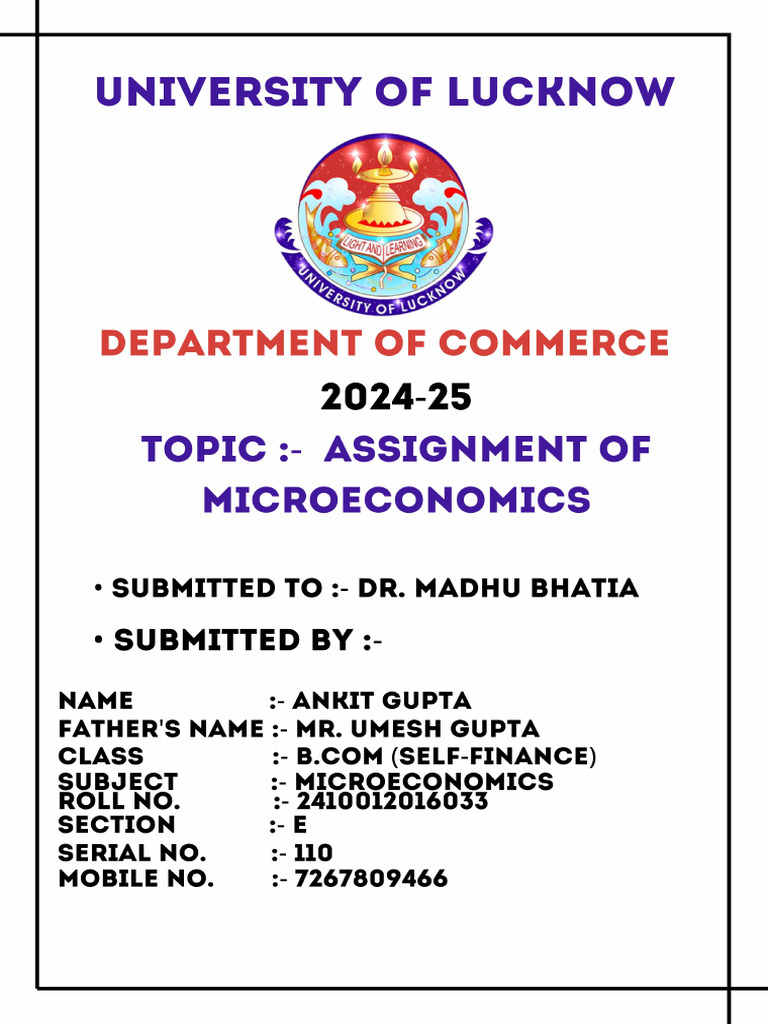 UNIVERSITY OF LUCKNOW

LIGHT AND LEARNING

UNIVERSITY OF LUCKNOW

DEPARTMENT OF COMMERCE

2024-25

TOPIC :- ASSIGNMENT OF MICROECONOMICS

• SUBMITTED TO :- DR. MADHU BHATIA

• SUBMITTED BY :-

NAME :- ANKIT GUPTA
FATHER'S NAME :- MR. UMESH GUPTA
CLASS :- B.COM (SELF-FINANCE)
SUBJECT :- MICROECONOMICS
ROLL NO. :- 2410012016033
SECTION :- E
SERIAL NO. :- 110
MOBILE NO. :- 7267809466